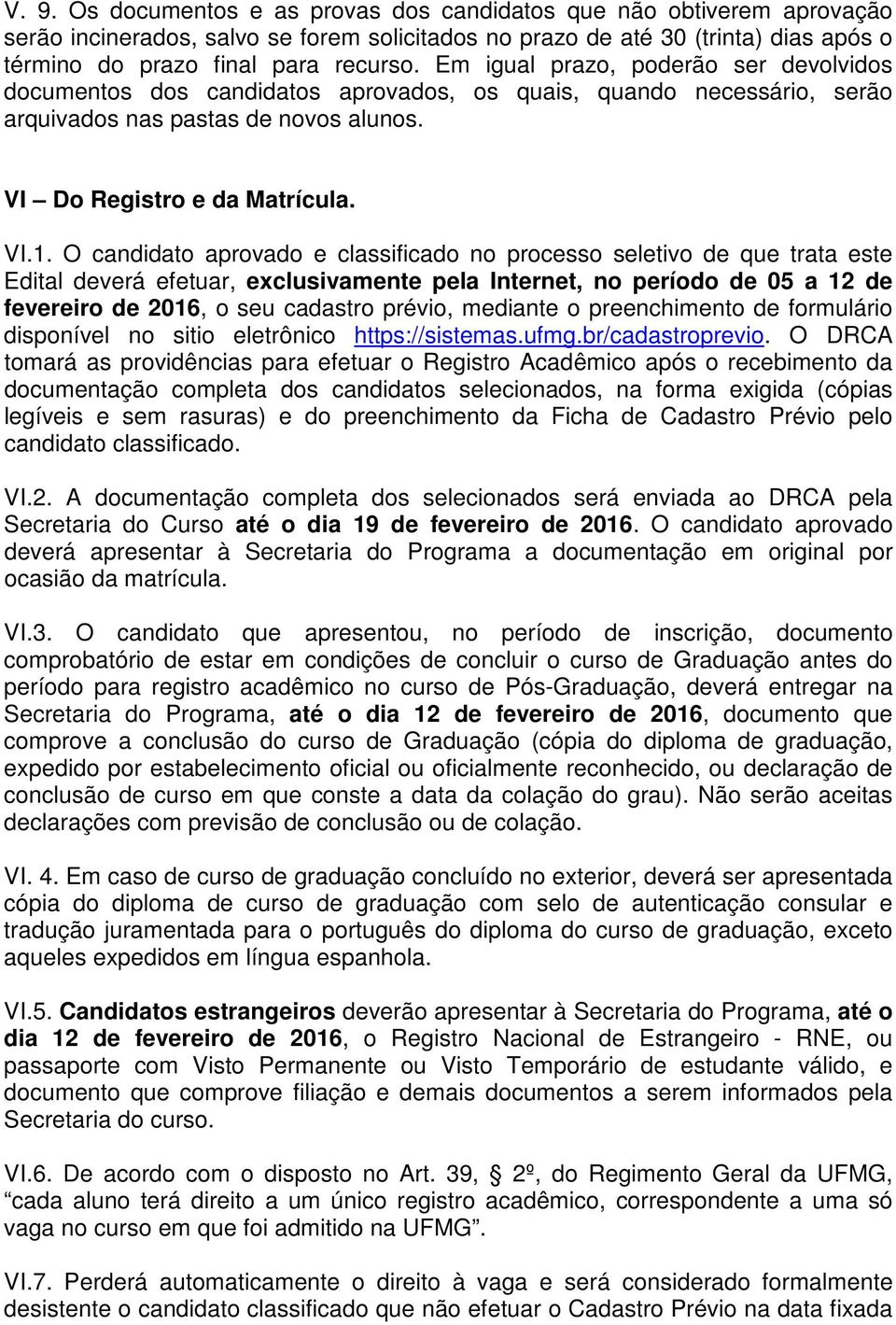 V. 9. Os documentos e as provas dos candidatos que não obtiverem aprovação serão incinerados, salvo se forem solicitados no prazo de até 30 (trinta) dias após o término do prazo final para recurso. Em igual prazo, poderão ser devolvidos documentos dos candidatos aprovados, os quais, quando necessário, serão arquivados nas pastas de novos alunos.

VI – Do Registro e da Matrícula.

VI.1. O candidato aprovado e classificado no processo seletivo de que trata este Edital deverá efetuar, exclusivamente pela Internet, no período de 05 a 12 de fevereiro de 2016, o seu cadastro prévio, mediante o preenchimento de formulário disponível no sitio eletrônico https://sistemas.ufmg.br/cadastroprevio. O DRCA tomará as providências para efetuar o Registro Acadêmico após o recebimento da documentação completa dos candidatos selecionados, na forma exigida (cópias legíveis e sem rasuras) e do preenchimento da Ficha de Cadastro Prévio pelo candidato classificado.

VI.2. A documentação completa dos selecionados será enviada ao DRCA pela Secretaria do Curso até o dia 19 de fevereiro de 2016. O candidato aprovado deverá apresentar à Secretaria do Programa a documentação em original por ocasião da matrícula.

VI.3. O candidato que apresentou, no período de inscrição, documento comprobatório de estar em condições de concluir o curso de Graduação antes do período para registro acadêmico no curso de Pós-Graduação, deverá entregar na Secretaria do Programa, até o dia 12 de fevereiro de 2016, documento que comprove a conclusão do curso de Graduação (cópia do diploma de graduação, expedido por estabelecimento oficial ou oficialmente reconhecido, ou declaração de conclusão de curso em que conste a data da colação do grau). Não serão aceitas declarações com previsão de conclusão ou de colação.

VI. 4. Em caso de curso de graduação concluído no exterior, deverá ser apresentada cópia do diploma de curso de graduação com selo de autenticação consular e tradução juramentada para o português do diploma do curso de graduação, exceto aqueles expedidos em língua espanhola.

VI.5. Candidatos estrangeiros deverão apresentar à Secretaria do Programa, até o dia 12 de fevereiro de 2016, o Registro Nacional de Estrangeiro - RNE, ou passaporte com Visto Permanente ou Visto Temporário de estudante válido, e documento que comprove filiação e demais documentos a serem informados pela Secretaria do curso.

VI.6. De acordo com o disposto no Art. 39, 2º, do Regimento Geral da UFMG, “cada aluno terá direito a um único registro acadêmico, correspondente a uma só vaga no curso em que foi admitido na UFMG”.

VI.7. Perderá automaticamente o direito à vaga e será considerado formalmente desistente o candidato classificado que não efetuar o Cadastro Prévio na data fixada